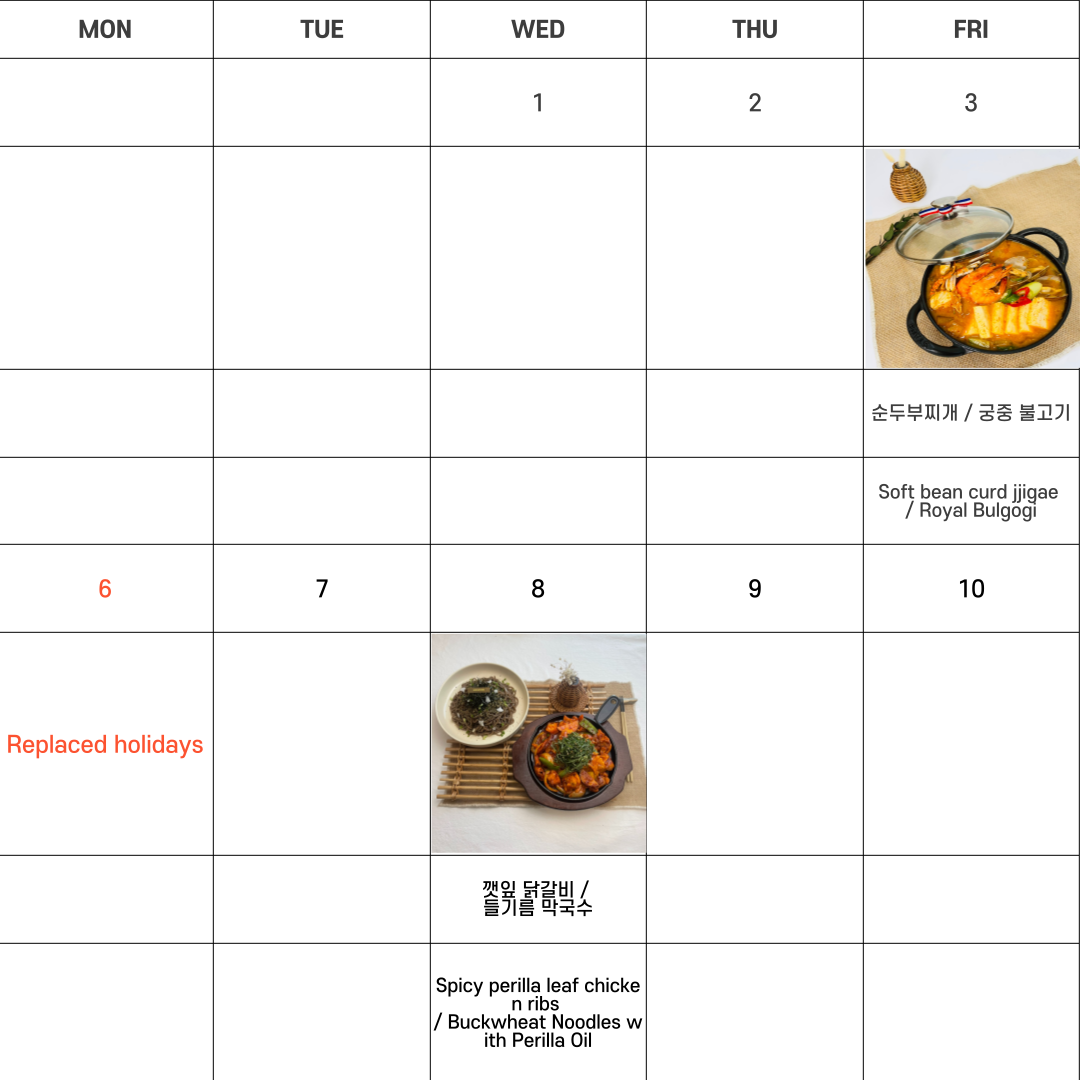 | MON | TUE | WED | THU | FRI |
|---|---|---|---|---|
| | | 1 | 2 | 3 |
| | | | | |
| | | | | 순두부찌개 / 궁중 불고기 |
| | | | | Soft bean curd jjigae / Royal Bulgogi |
| 6 | 7 | 8 | 9 | 10 |
| Replaced holidays | | | | |
| | | 깻잎 닭갈비 / 들기름 막국수 | | |
| | | Spicy perilla leaf chicken ribs / Buckwheat Noodles with Perilla Oil | | |